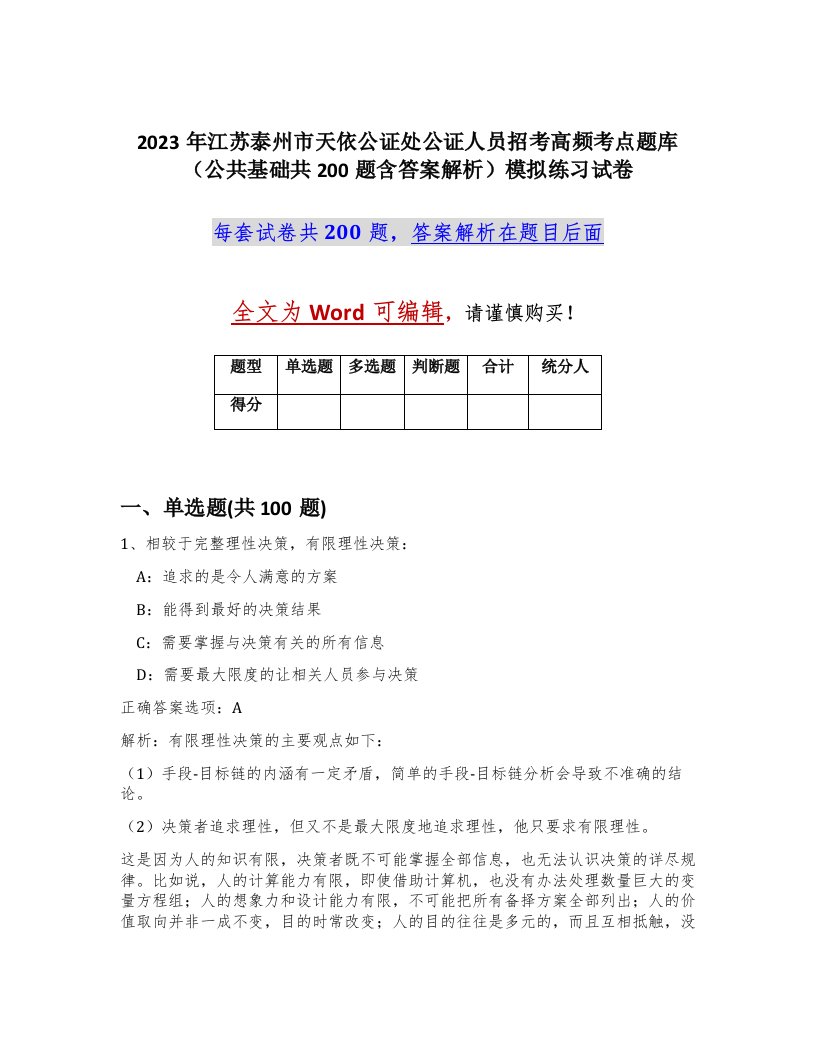 2023 年江苏泰州市天依公证处公证人员招考高频考点题库（公共基础共 200 题含答案解析）模拟练习试卷

每套试卷共 200 题，答案解析在题目后面

全文为 Word 可编辑，请谨慎购买！

| 题型 | 单选题 | 多选题 | 判断题 | 合计 | 统分人 |
|---|---|---|---|---|---|
| 得分 | | | | | |

一、单选题(共 100 题)

1、相较于完整理性决策，有限理性决策：

A：追求的是令人满意的方案

B：能得到最好的决策结果

C：需要掌握与决策有关的所有信息

D：需要最大限度的让相关人员参与决策

正确答案选项：A

解析：有限理性决策的主要观点如下：

（1）手段-目标链的内涵有一定矛盾，简单的手段-目标链分析会导致不准确的结论。

（2）决策者追求理性，但又不是最大限度地追求理性，他只要求有限理性。

这是因为人的知识有限，决策者既不可能掌握全部信息，也无法认识决策的详尽规律。比如说，人的计算能力有限，即使借助计算机，也没有办法处理数量巨大的变量方程组；人的想象力和设计能力有限，不可能把所有备择方案全部列出；人的价值取向并非一成不变，目的时常改变；人的目的往往是多元的，而且互相抵触，没